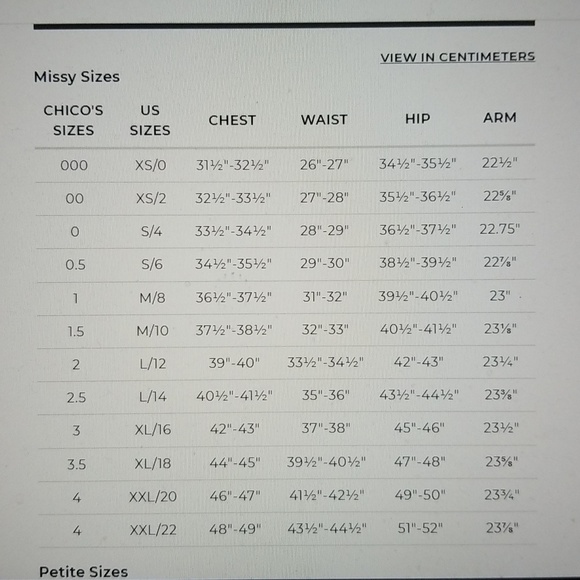 VIEW IN CENTIMETERS

Missy Sizes

| CHICO'S SIZES | US SIZES | CHEST | WAIST | HIP | ARM |
|---|---|---|---|---|---|
| 000 | XS/0 | 31½"-32½" | 26"-27" | 34½"-35½" | 22½" |
| 00 | XS/2 | 32½"-33½" | 27"-28" | 35½"-36½" | 22⅝" |
| 0 | S/4 | 33½"-34½" | 28"-29" | 36½"-37½" | 22.75" |
| 0.5 | S/6 | 34½"-35½" | 29"-30" | 38½"-39½" | 22⅞" |
| 1 | M/8 | 36½"-37½" | 31"-32" | 39½"-40½" | 23" |
| 1.5 | M/10 | 37½"-38½" | 32"-33" | 40½"-41½" | 23⅛" |
| 2 | L/12 | 39"-40" | 33½"-34½" | 42"-43" | 23¼" |
| 2.5 | L/14 | 40½"-41½" | 35"-36" | 43½"-44½" | 23⅜" |
| 3 | XL/16 | 42"-43" | 37"-38" | 45"-46" | 23½" |
| 3.5 | XL/18 | 44"-45" | 39½"-40½" | 47"-48" | 23⅝" |
| 4 | XXL/20 | 46"-47" | 41½"-42½" | 49"-50" | 23¾" |
| 4 | XXL/22 | 48"-49" | 43½"-44½" | 51"-52" | 23⅞" |

Petite Sizes